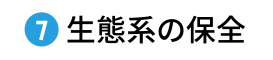 7 生態系の保全